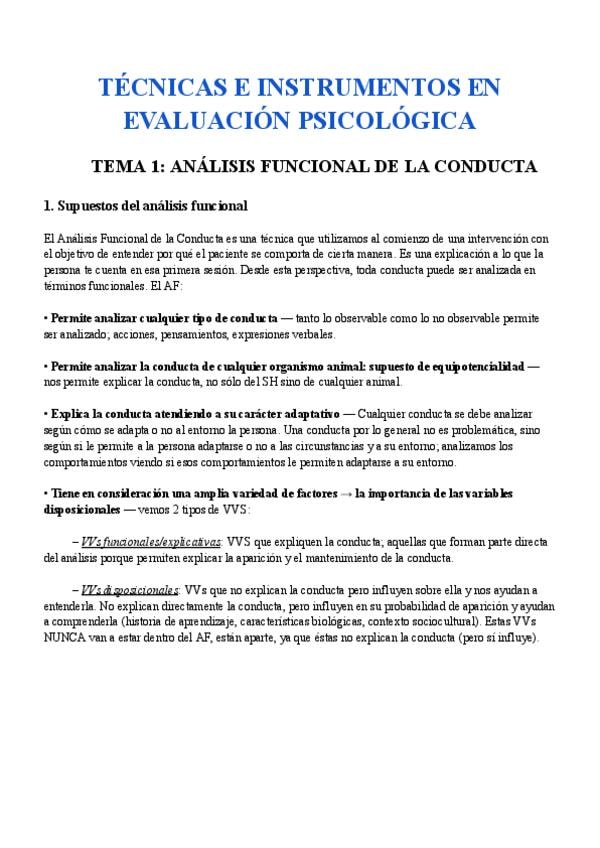 TÉCNICAS E INSTRUMENTOS EN EVALUACIÓN PSICOLÓGICA

TEMA 1: ANÁLISIS FUNCIONAL DE LA CONDUCTA

1. Supuestos del análisis funcional

El Análisis Funcional de la Conducta es una técnica que utilizamos al comienzo de una intervención con el objetivo de entender por qué el paciente se comporta de cierta manera. Es una explicación a lo que la persona te cuenta en esa primera sesión. Desde esta perspectiva, toda conducta puede ser analizada en términos funcionales. El AF:

• Permite analizar cualquier tipo de conducta — tanto lo observable como lo no observable permite ser analizado; acciones, pensamientos, expresiones verbales.

• Permite analizar la conducta de cualquier organismo animal: supuesto de equipotencialidad — nos permite explicar la conducta, no sólo del SH sino de cualquier animal.

• Explica la conducta atendiendo a su carácter adaptativo — Cualquier conducta se debe analizar según cómo se adapta o no al entorno la persona. Una conducta por lo general no es problemática, sino según si le permite a la persona adaptarse o no a las circunstancias y a su entorno; analizamos los comportamientos viendo si esos comportamientos le permiten adaptarse a su entorno.

• Tiene en consideración una amplia variedad de factores → la importancia de las variables disposicionales — vemos 2 tipos de VVS:

– VVs funcionales/explicativas: VVS que expliquen la conducta; aquellas que forman parte directa del análisis porque permiten explicar la aparición y el mantenimiento de la conducta.

– VVs disposicionales: VVs que no explican la conducta pero influyen sobre ella y nos ayudan a entenderla. No explican directamente la conducta, pero influyen en su probabilidad de aparición y ayudan a comprenderla (historia de aprendizaje, características biológicas, contexto sociocultural). Estas VVs NUNCA van a estar dentro del AF, están aparte, ya que éstas no explican la conducta (pero sí influye).